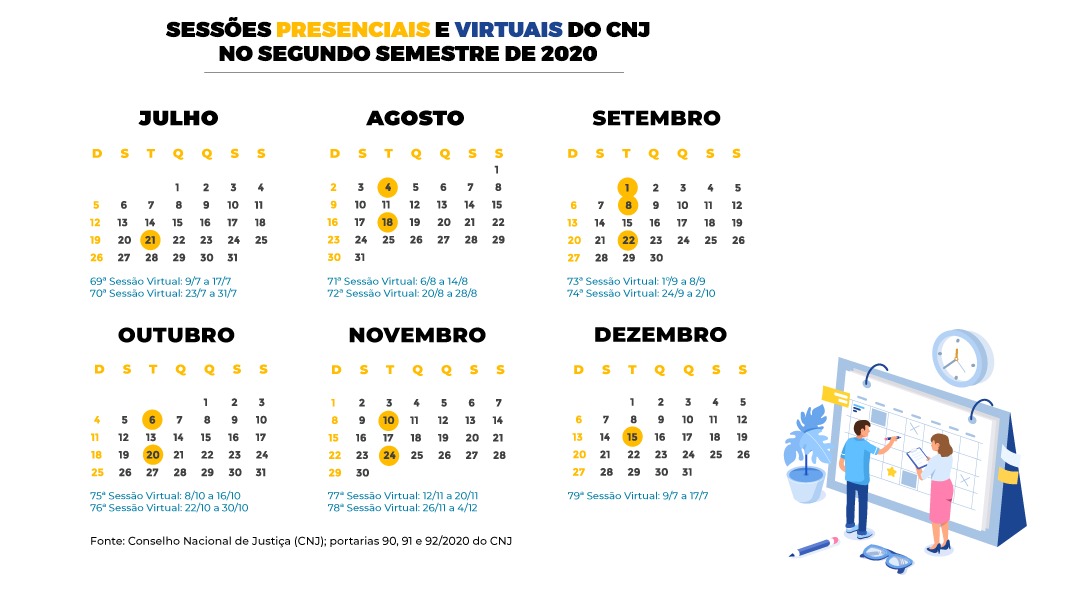 SESSÕES PRESENCIAIS E VIRTUAIS DO CNJ
NO SEGUNDO SEMESTRE DE 2020

JULHO

| D | S | T | Q | Q | S | S |
|---|---|---|---|---|---|---|
| | | | 1 | 2 | 3 | 4 |
| 5 | 6 | 7 | 8 | 9 | 10 | 11 |
| 12 | 13 | 14 | 15 | 16 | 17 | 18 |
| 19 | 20 | 21 | 22 | 23 | 24 | 25 |
| 26 | 27 | 28 | 29 | 30 | 31 | |

69ª Sessão Virtual: 9/7 a 17/7
70ª Sessão Virtual: 23/7 a 31/7

AGOSTO

| D | S | T | Q | Q | S | S |
|---|---|---|---|---|---|---|
| | | | | | | 1 |
| 2 | 3 | 4 | 5 | 6 | 7 | 8 |
| 9 | 10 | 11 | 12 | 13 | 14 | 15 |
| 16 | 17 | 18 | 19 | 20 | 21 | 22 |
| 23 | 24 | 25 | 26 | 27 | 28 | 29 |
| 30 | 31 | | | | | |

71ª Sessão Virtual: 6/8 a 14/8
72ª Sessão Virtual: 20/8 a 28/8

SETEMBRO

| D | S | T | Q | Q | S | S |
|---|---|---|---|---|---|---|
| | | 1 | 2 | 3 | 4 | 5 |
| 6 | 7 | 8 | 9 | 10 | 11 | 12 |
| 13 | 14 | 15 | 16 | 17 | 18 | 19 |
| 20 | 21 | 22 | 23 | 24 | 25 | 26 |
| 27 | 28 | 29 | 30 | | | |

73ª Sessão Virtual: 1º/9 a 8/9
74ª Sessão Virtual: 24/9 a 2/10

OUTUBRO

| D | S | T | Q | Q | S | S |
|---|---|---|---|---|---|---|
| | | | | 1 | 2 | 3 |
| 4 | 5 | 6 | 7 | 8 | 9 | 10 |
| 11 | 12 | 13 | 14 | 15 | 16 | 17 |
| 18 | 19 | 20 | 21 | 22 | 23 | 24 |
| 25 | 26 | 27 | 28 | 29 | 30 | 31 |

75ª Sessão Virtual: 8/10 a 16/10
76ª Sessão Virtual: 22/10 a 30/10

NOVEMBRO

| D | S | T | Q | Q | S | S |
|---|---|---|---|---|---|---|
| 1 | 2 | 3 | 4 | 5 | 6 | 7 |
| 8 | 9 | 10 | 11 | 12 | 13 | 14 |
| 15 | 16 | 17 | 18 | 19 | 20 | 21 |
| 22 | 23 | 24 | 25 | 26 | 27 | 28 |
| 29 | 30 | | | | | |

77ª Sessão Virtual: 12/11 a 20/11
78ª Sessão Virtual: 26/11 a 4/12

DEZEMBRO

| D | S | T | Q | Q | S | S |
|---|---|---|---|---|---|---|
| | | 1 | 2 | 3 | 4 | 5 |
| 6 | 7 | 8 | 9 | 10 | 11 | 12 |
| 13 | 14 | 15 | 16 | 17 | 18 | 19 |
| 20 | 21 | 22 | 23 | 24 | 25 | 26 |
| 27 | 28 | 29 | 30 | 31 | | |

79ª Sessão Virtual: 9/7 a 17/7

Fonte: Conselho Nacional de Justiça (CNJ); portarias 90, 91 e 92/2020 do CNJ